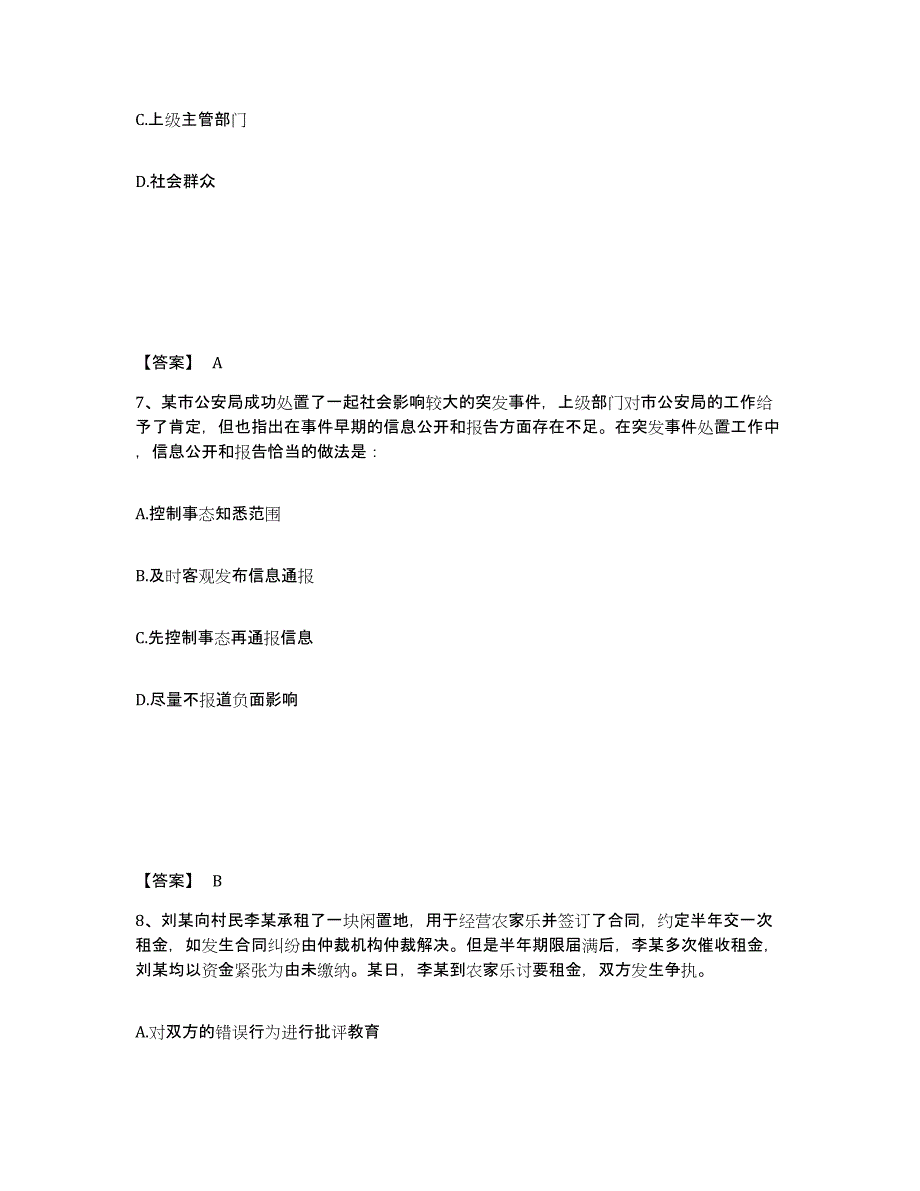 C.上级主管部门

D.社会群众

【答案】 A

7、某市公安局成功处置了一起社会影响较大的突发事件，上级部门对市公安局的工作给予了肯定，但也指出在事件早期的信息公开和报告方面存在不足。在突发事件处置工作中，信息公开和报告恰当的做法是：

A.控制事态知悉范围

B.及时客观发布信息通报

C.先控制事态再通报信息

D.尽量不报道负面影响

【答案】 B

8、刘某向村民李某承租了一块闲置地，用于经营农家乐并签订了合同，约定半年交一次租金，如发生合同纠纷由仲裁机构仲裁解决。但是半年期限届满后，李某多次催收租金，刘某均以资金紧张为由未缴纳。某日，李某到农家乐讨要租金，双方发生争执。

A.对双方的错误行为进行批评教育